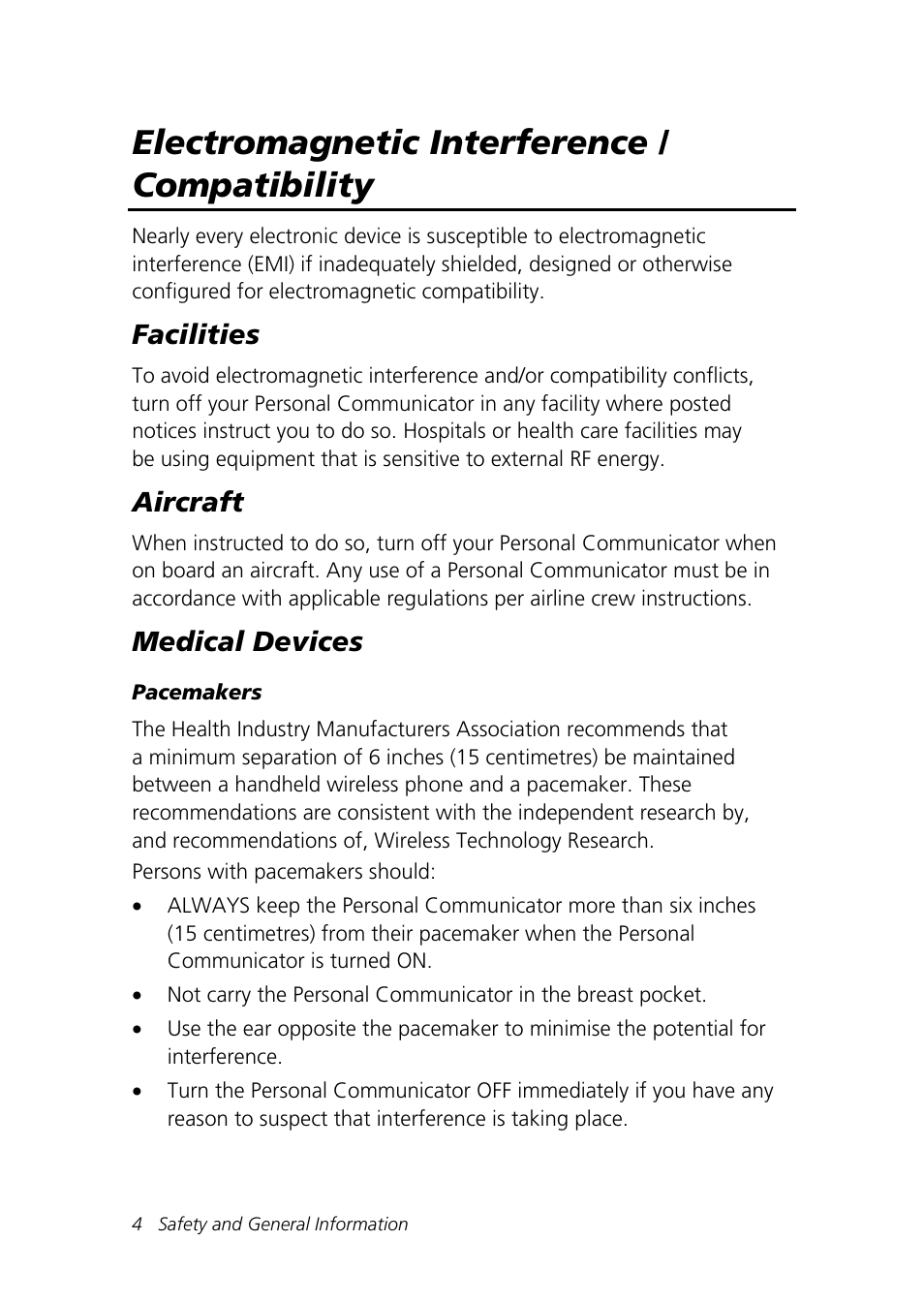 Electromagnetic Interference / Compatibility

Nearly every electronic device is susceptible to electromagnetic interference (EMI) if inadequately shielded, designed or otherwise configured for electromagnetic compatibility.

Facilities

To avoid electromagnetic interference and/or compatibility conflicts, turn off your Personal Communicator in any facility where posted notices instruct you to do so. Hospitals or health care facilities may be using equipment that is sensitive to external RF energy.

Aircraft

When instructed to do so, turn off your Personal Communicator when on board an aircraft. Any use of a Personal Communicator must be in accordance with applicable regulations per airline crew instructions.

Medical Devices

Pacemakers

The Health Industry Manufacturers Association recommends that a minimum separation of 6 inches (15 centimetres) be maintained between a handheld wireless phone and a pacemaker. These recommendations are consistent with the independent research by, and recommendations of, Wireless Technology Research.

Persons with pacemakers should:

• ALWAYS keep the Personal Communicator more than six inches (15 centimetres) from their pacemaker when the Personal Communicator is turned ON.

• Not carry the Personal Communicator in the breast pocket.

• Use the ear opposite the pacemaker to minimise the potential for interference.

• Turn the Personal Communicator OFF immediately if you have any reason to suspect that interference is taking place.

4 Safety and General Information